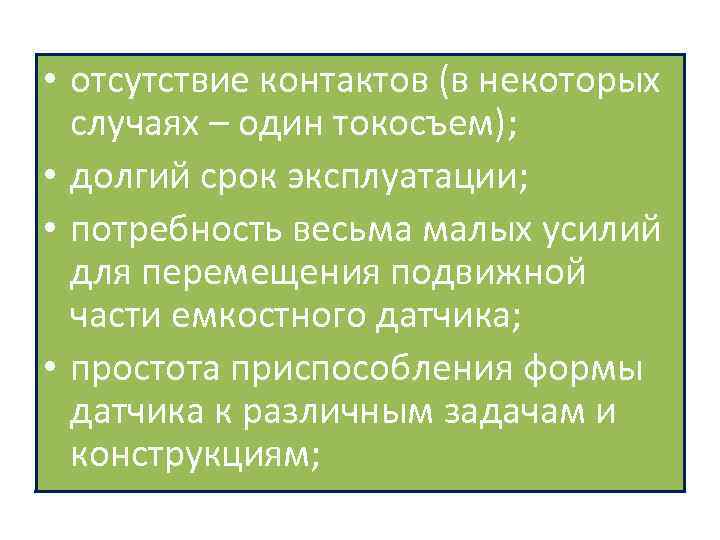 • отсутствие контактов (в некоторых случаях – один токосъем);
• долгий срок эксплуатации;
• потребность весьма малых усилий для перемещения подвижной части емкостного датчика;
• простота приспособления формы датчика к различным задачам и конструкциям;